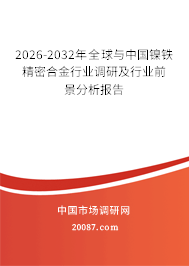 2026-2032年全球与中国镍铁精密合金行业调研及行业前景分析报告

中国市场调研网

20087.com